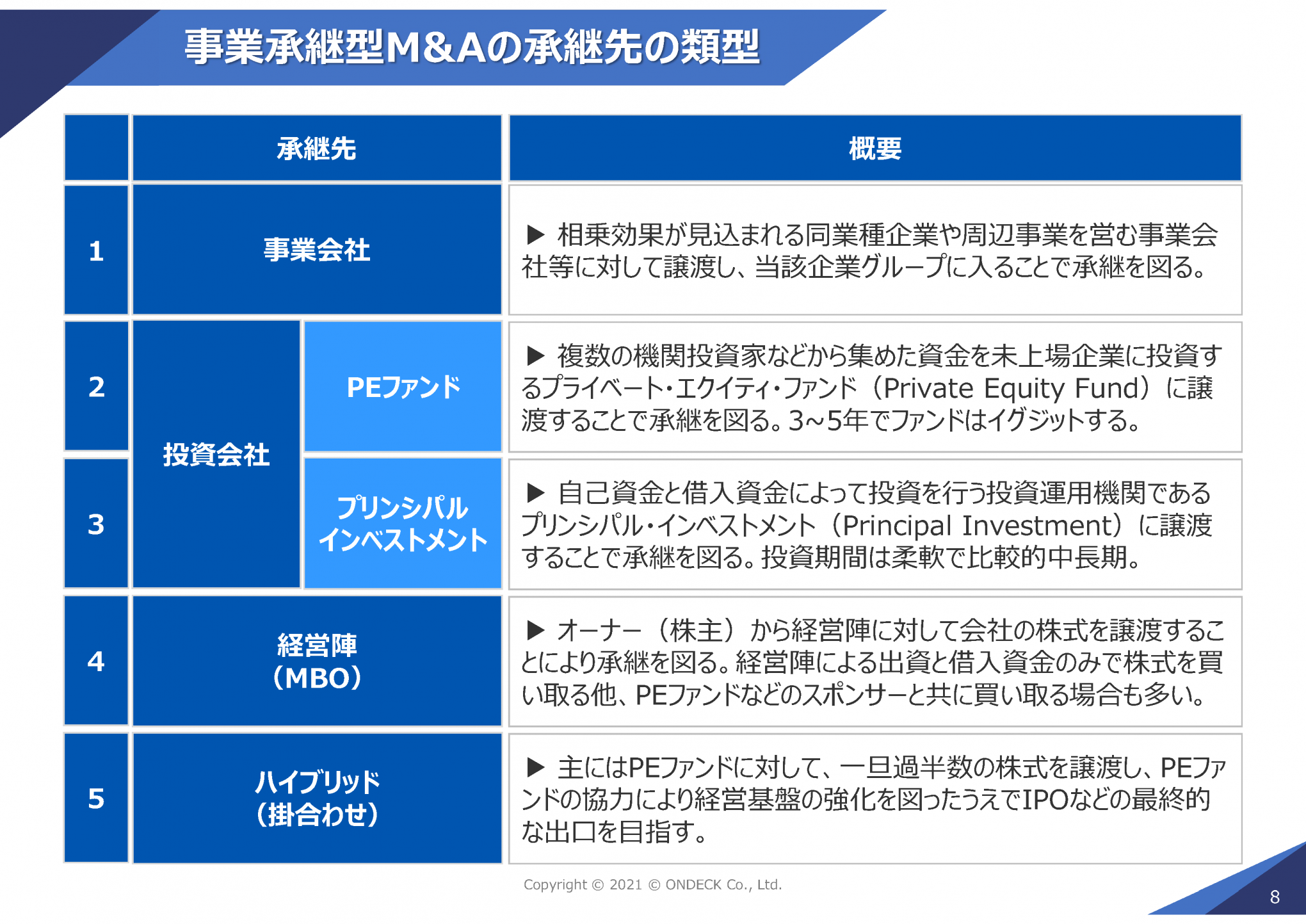 事業承継型M&Aの承継先の類型

| | 承継先 | | 概要 |
|---|---|---|---|
| 1 | 事業会社 | | ▶ 相乗効果が見込まれる同業種企業や周辺事業を営む事業会社等に対して譲渡し、当該企業グループに入ることで承継を図る。 |
| 2 | 投資会社 | PEファンド | ▶ 複数の機関投資家などから集めた資金を未上場企業に投資するプライベート・エクイティ・ファンド（Private Equity Fund）に譲渡することで承継を図る。3~5年でファンドはイグジットする。 |
| 3 | 投資会社 | プリンシパルインベストメント | ▶ 自己資金と借入資金によって投資を行う投資運用機関であるプリンシパル・インベストメント（Principal Investment）に譲渡することで承継を図る。投資期間は柔軟で比較的中長期。 |
| 4 | 経営陣（MBO） | | ▶ オーナー（株主）から経営陣に対して会社の株式を譲渡することにより承継を図る。経営陣による出資と借入資金のみで株式を買い取る他、PEファンドなどのスポンサーと共に買い取る場合も多い。 |
| 5 | ハイブリッド（掛合わせ） | | ▶ 主にはPEファンドに対して、一旦過半数の株式を譲渡し、PEファンドの協力により経営基盤の強化を図ったうえでIPOなどの最終的な出口を目指す。 |

Copyright © 2021 © ONDECK Co., Ltd.

8